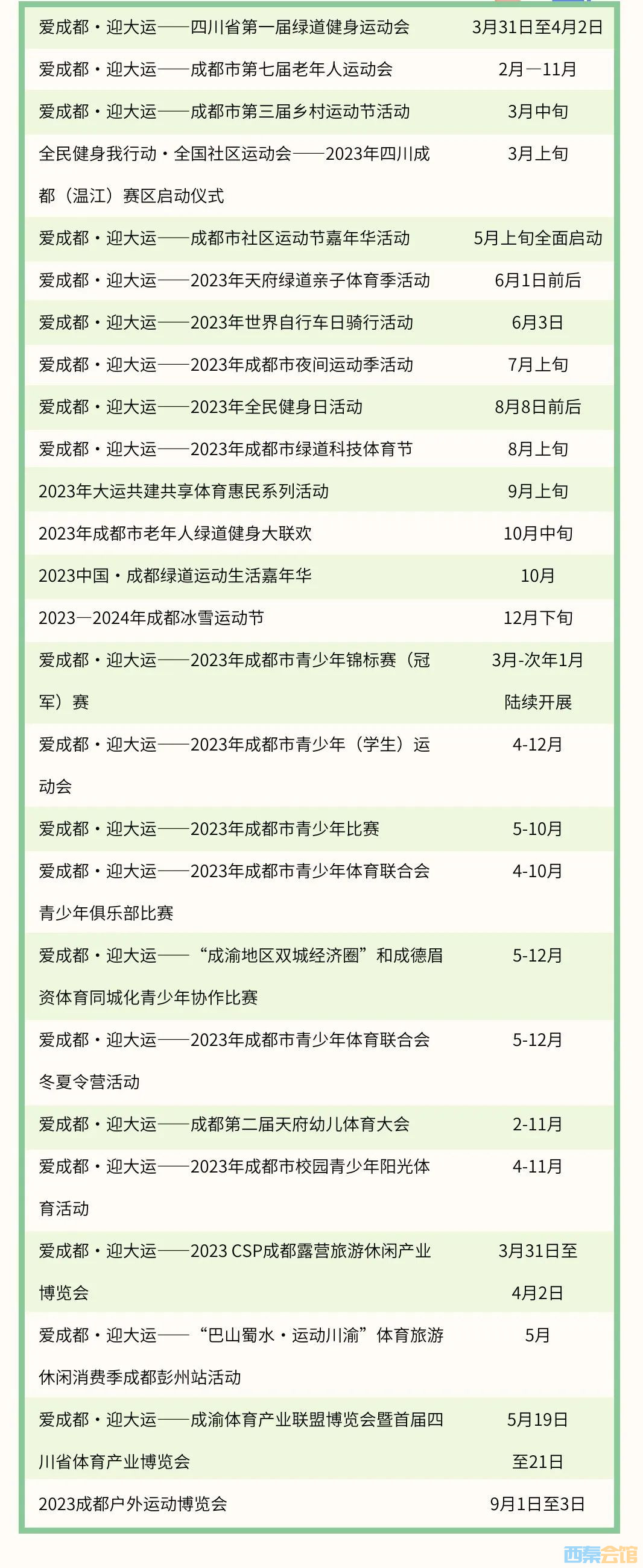 | | |
|---|---|
| 爱成都·迎大运——四川省第一届绿道健身运动会 | 3月31日至4月2日 |
| 爱成都·迎大运——成都市第七届老年人运动会 | 2月—11月 |
| 爱成都·迎大运——成都市第三届乡村运动节活动 | 3月中旬 |
| 全民健身我行动·全国社区运动会——2023年四川成都（温江）赛区启动仪式 | 3月上旬 |
| 爱成都·迎大运——成都市社区运动节嘉年华活动 | 5月上旬全面启动 |
| 爱成都·迎大运——2023年天府绿道亲子体育季活动 | 6月1日前后 |
| 爱成都·迎大运——2023年世界自行车日骑行活动 | 6月3日 |
| 爱成都·迎大运——2023年成都市夜间运动季活动 | 7月上旬 |
| 爱成都·迎大运——2023年全民健身日活动 | 8月8日前后 |
| 爱成都·迎大运——2023年成都市绿道科技体育节 | 8月上旬 |
| 2023年大运共建共享体育惠民系列活动 | 9月上旬 |
| 2023年成都市老年人绿道健身大联欢 | 10月中旬 |
| 2023中国·成都绿道运动生活嘉年华 | 10月 |
| 2023—2024年成都冰雪运动节 | 12月下旬 |
| 爱成都·迎大运——2023年成都市青少年锦标赛（冠军）赛 | 3月-次年1月陆续开展 |
| 爱成都·迎大运——2023年成都市青少年（学生）运动会 | 4-12月 |
| 爱成都·迎大运——2023年成都市青少年比赛 | 5-10月 |
| 爱成都·迎大运——2023年成都市青少年体育联合会青少年俱乐部比赛 | 4-10月 |
| 爱成都·迎大运——“成渝地区双城经济圈”和成德眉资体育同城化青少年协作比赛 | 5-12月 |
| 爱成都·迎大运——2023年成都市青少年体育联合会冬夏令营活动 | 5-12月 |
| 爱成都·迎大运——成都第二届天府幼儿体育大会 | 2-11月 |
| 爱成都·迎大运——2023年成都市校园青少年阳光体育活动 | 4-11月 |
| 爱成都·迎大运——2023 CSP成都露营旅游休闲产业博览会 | 3月31日至4月2日 |
| 爱成都·迎大运——“巴山蜀水·运动川渝”体育旅游休闲消费季成都彭州站活动 | 5月 |
| 爱成都·迎大运——成渝体育产业联盟博览会暨首届四川省体育产业博览会 | 5月19日至21日 |
| 2023成都户外运动博览会 | 9月1日至3日 |

西秦会馆